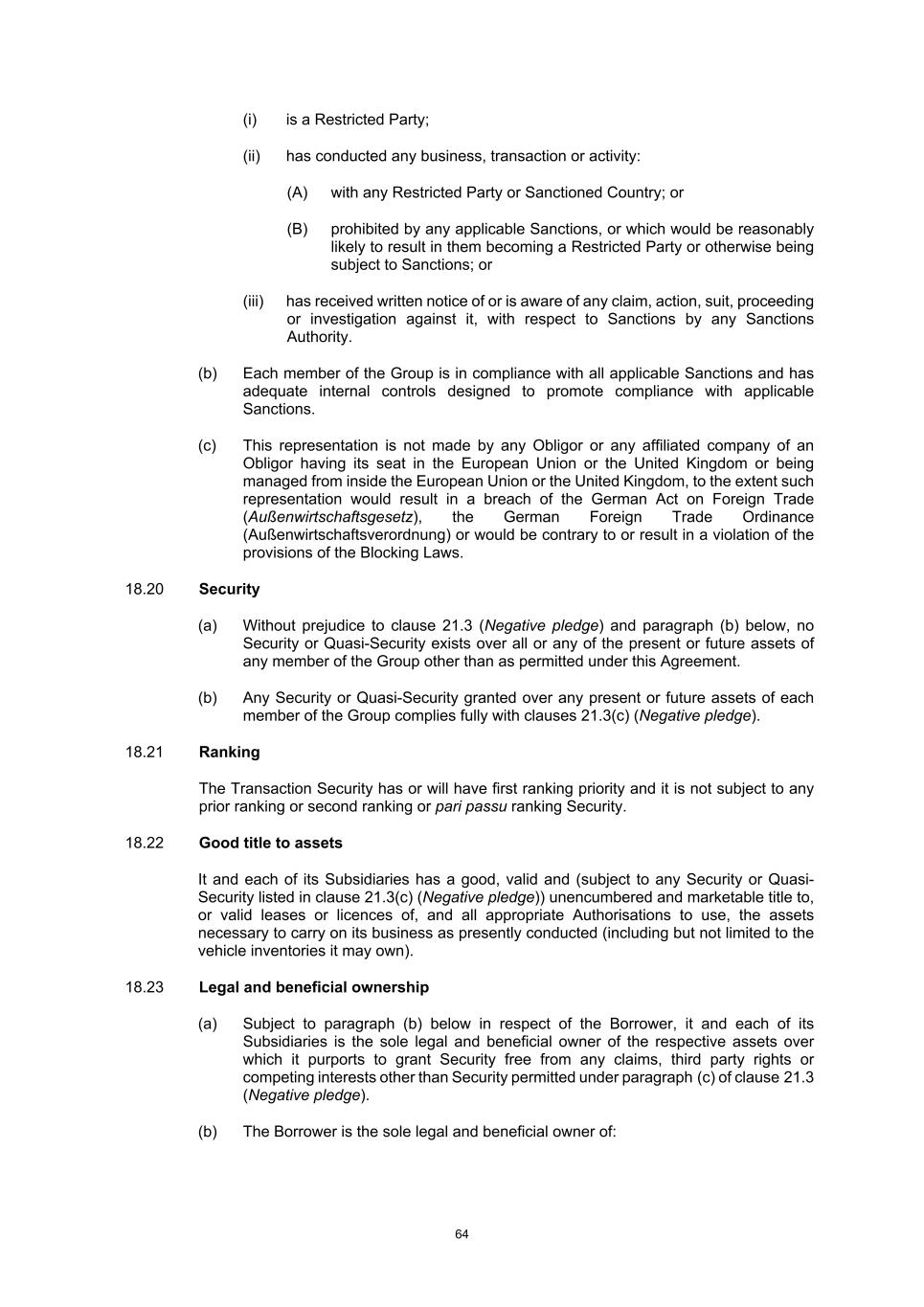 (i) is a Restricted Party;

(ii) has conducted any business, transaction or activity:

(A) with any Restricted Party or Sanctioned Country; or

(B) prohibited by any applicable Sanctions, or which would be reasonably likely to result in them becoming a Restricted Party or otherwise being subject to Sanctions; or

(iii) has received written notice of or is aware of any claim, action, suit, proceeding or investigation against it, with respect to Sanctions by any Sanctions Authority.

(b) Each member of the Group is in compliance with all applicable Sanctions and has adequate internal controls designed to promote compliance with applicable Sanctions.

(c) This representation is not made by any Obligor or any affiliated company of an Obligor having its seat in the European Union or the United Kingdom or being managed from inside the European Union or the United Kingdom, to the extent such representation would result in a breach of the German Act on Foreign Trade (Außenwirtschaftsgesetz), the German Foreign Trade Ordinance (Außenwirtschaftsverordnung) or would be contrary to or result in a violation of the provisions of the Blocking Laws.

18.20 Security

(a) Without prejudice to clause 21.3 (Negative pledge) and paragraph (b) below, no Security or Quasi-Security exists over all or any of the present or future assets of any member of the Group other than as permitted under this Agreement.

(b) Any Security or Quasi-Security granted over any present or future assets of each member of the Group complies fully with clauses 21.3(c) (Negative pledge).

18.21 Ranking

The Transaction Security has or will have first ranking priority and it is not subject to any prior ranking or second ranking or pari passu ranking Security.

18.22 Good title to assets

It and each of its Subsidiaries has a good, valid and (subject to any Security or Quasi-Security listed in clause 21.3(c) (Negative pledge)) unencumbered and marketable title to, or valid leases or licences of, and all appropriate Authorisations to use, the assets necessary to carry on its business as presently conducted (including but not limited to the vehicle inventories it may own).

18.23 Legal and beneficial ownership

(a) Subject to paragraph (b) below in respect of the Borrower, it and each of its Subsidiaries is the sole legal and beneficial owner of the respective assets over which it purports to grant Security free from any claims, third party rights or competing interests other than Security permitted under paragraph (c) of clause 21.3 (Negative pledge).

(b) The Borrower is the sole legal and beneficial owner of:

64